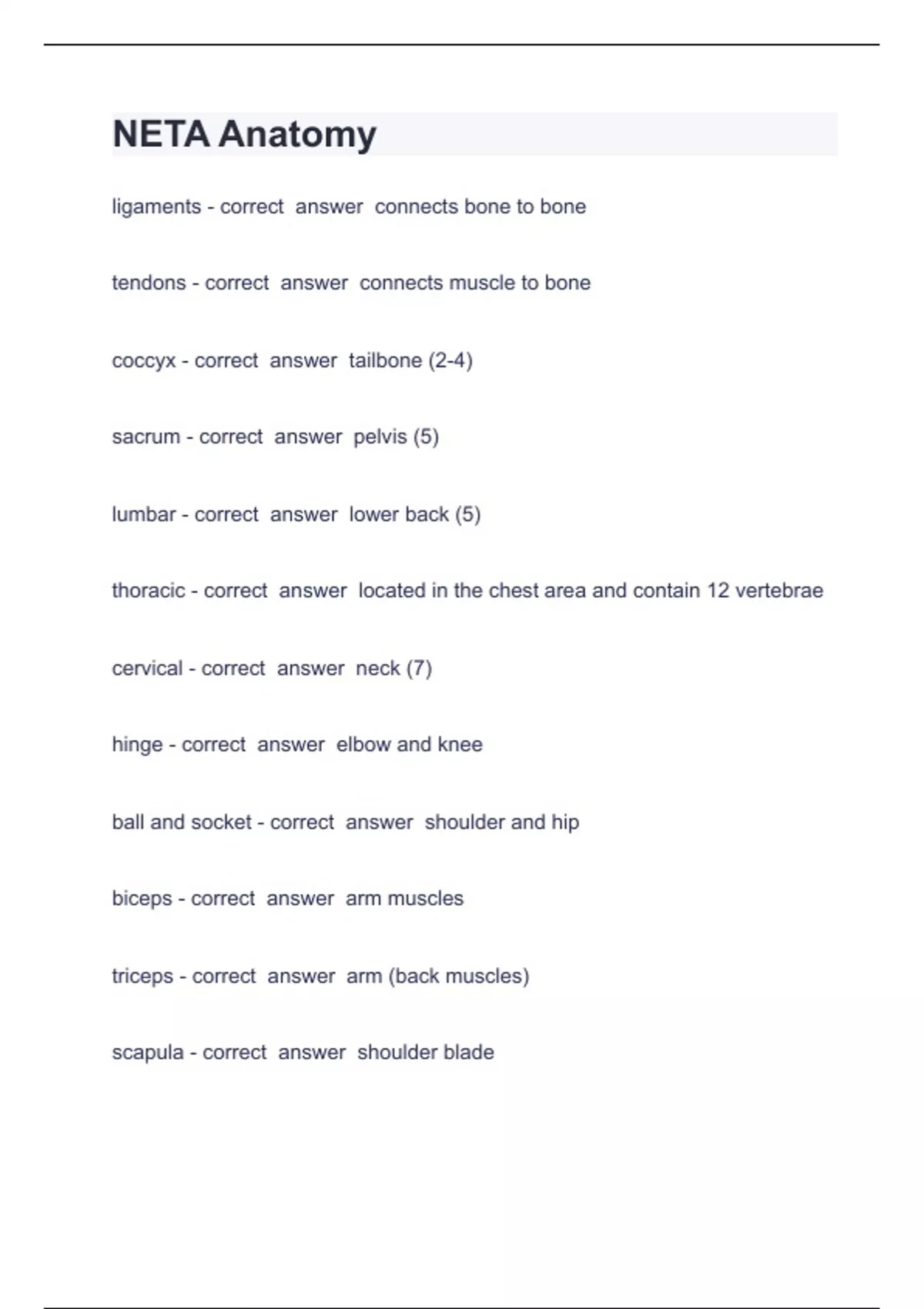 NETA Anatomy

ligaments - correct answer connects bone to bone

tendons - correct answer connects muscle to bone

coccyx - correct answer tailbone (2-4)

sacrum - correct answer pelvis (5)

lumbar - correct answer lower back (5)

thoracic - correct answer located in the chest area and contain 12 vertebrae

cervical - correct answer neck (7)

hinge - correct answer elbow and knee

ball and socket - correct answer shoulder and hip

biceps - correct answer arm muscles

triceps - correct answer arm (back muscles)

scapula - correct answer shoulder blade